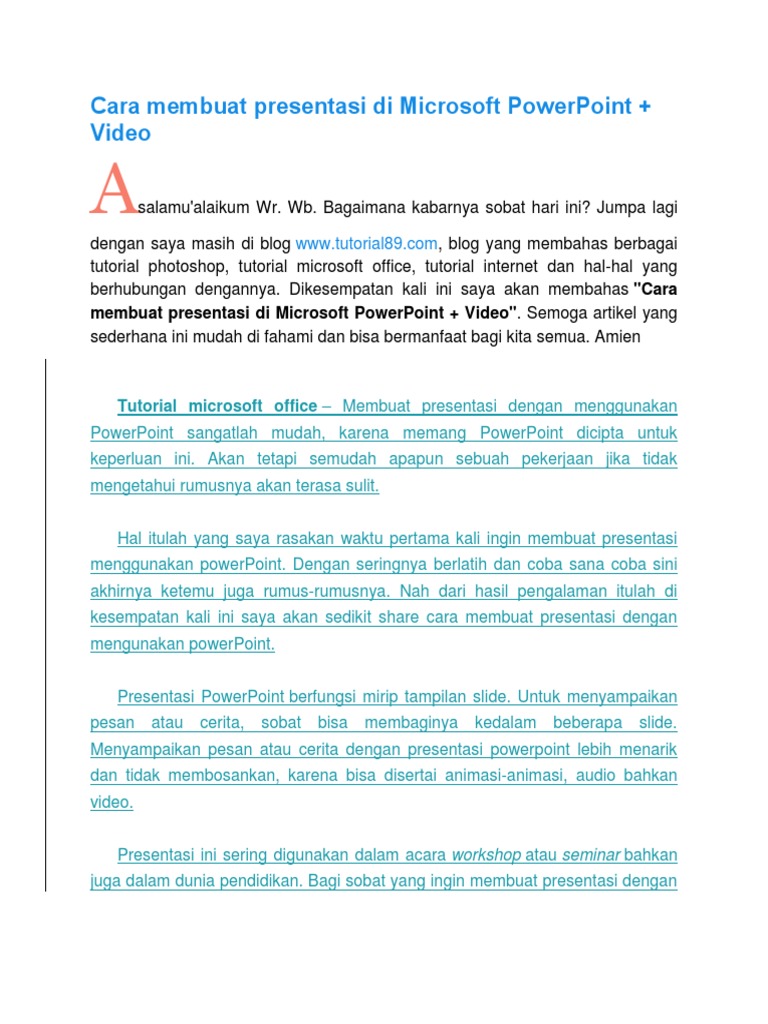 Cara membuat presentasi di Microsoft PowerPoint + Video

Asalamu'alaikum Wr. Wb. Bagaimana kabarnya sobat hari ini? Jumpa lagi dengan saya masih di blog www.tutorial89.com, blog yang membahas berbagai tutorial photoshop, tutorial microsoft office, tutorial internet dan hal-hal yang berhubungan dengannya. Dikesempatan kali ini saya akan membahas "Cara membuat presentasi di Microsoft PowerPoint + Video". Semoga artikel yang sederhana ini mudah di fahami dan bisa bermanfaat bagi kita semua. Amien

Tutorial microsoft office – Membuat presentasi dengan menggunakan PowerPoint sangatlah mudah, karena memang PowerPoint dicipta untuk keperluan ini. Akan tetapi semudah apapun sebuah pekerjaan jika tidak mengetahui rumusnya akan terasa sulit.

Hal itulah yang saya rasakan waktu pertama kali ingin membuat presentasi menggunakan powerPoint. Dengan seringnya berlatih dan coba sana coba sini akhirnya ketemu juga rumus-rumusnya. Nah dari hasil pengalaman itulah di kesempatan kali ini saya akan sedikit share cara membuat presentasi dengan mengunakan powerPoint.

Presentasi PowerPoint berfungsi mirip tampilan slide. Untuk menyampaikan pesan atau cerita, sobat bisa membaginya kedalam beberapa slide. Menyampaikan pesan atau cerita dengan presentasi powerpoint lebih menarik dan tidak membosankan, karena bisa disertai animasi-animasi, audio bahkan video.

Presentasi ini sering digunakan dalam acara workshop atau seminar bahkan juga dalam dunia pendidikan. Bagi sobat yang ingin membuat presentasi dengan